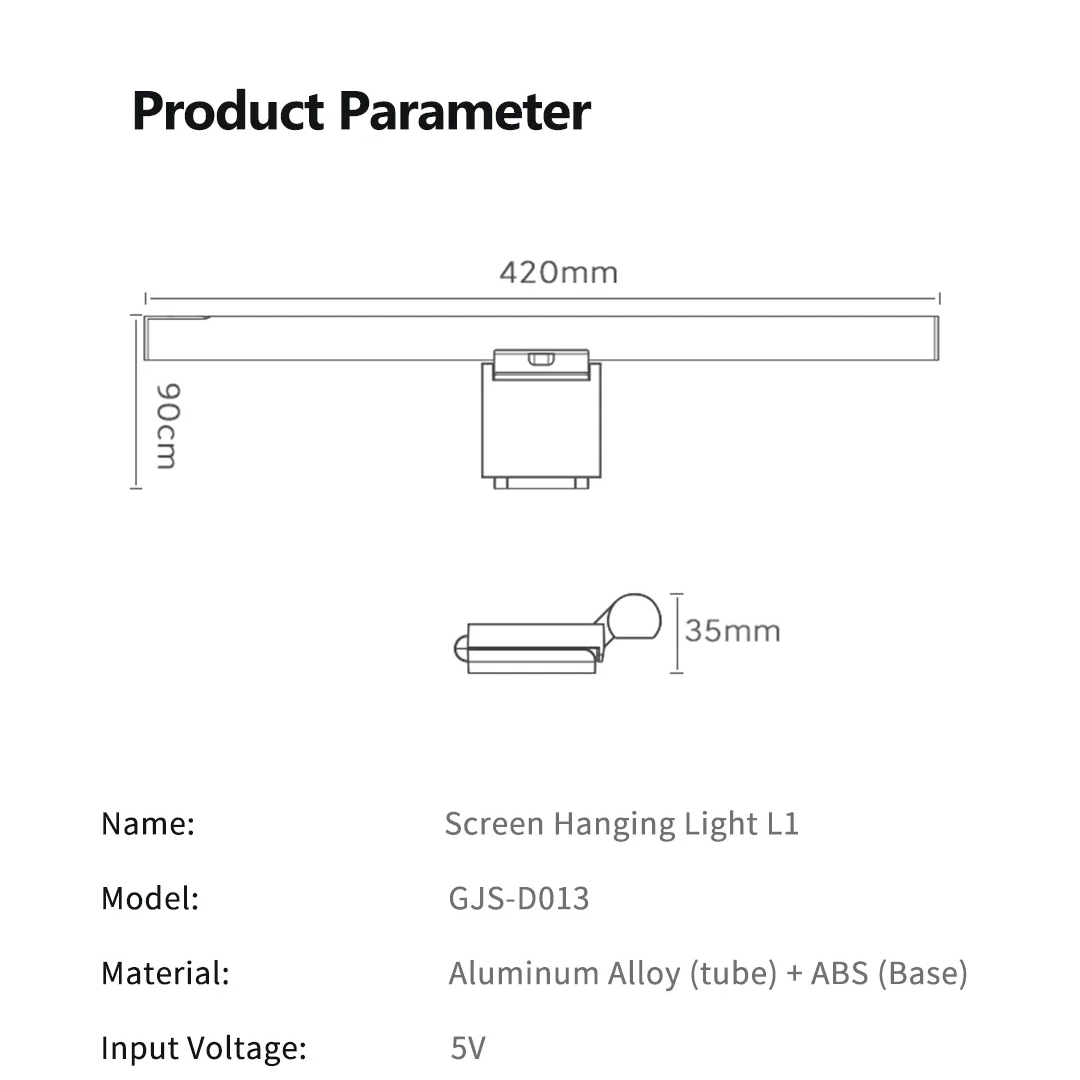 Product Parameter

420mm

90cm

35mm

| Name: | Screen Hanging Light L1 |
|---|---|
| Model: | GJS-D013 |
| Material: | Aluminum Alloy (tube) + ABS (Base) |
| Input Voltage: | 5V |